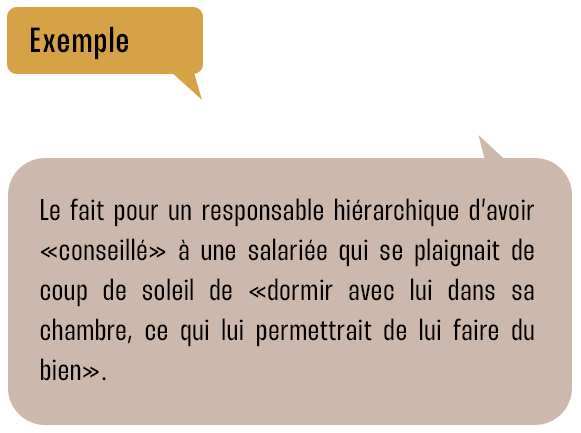 Exemple

Le fait pour un responsable hiérarchique d'avoir «conseillé» à une salariée qui se plaignait de coup de soleil de «dormir avec lui dans sa chambre, ce qui lui permettrait de lui faire du bien».